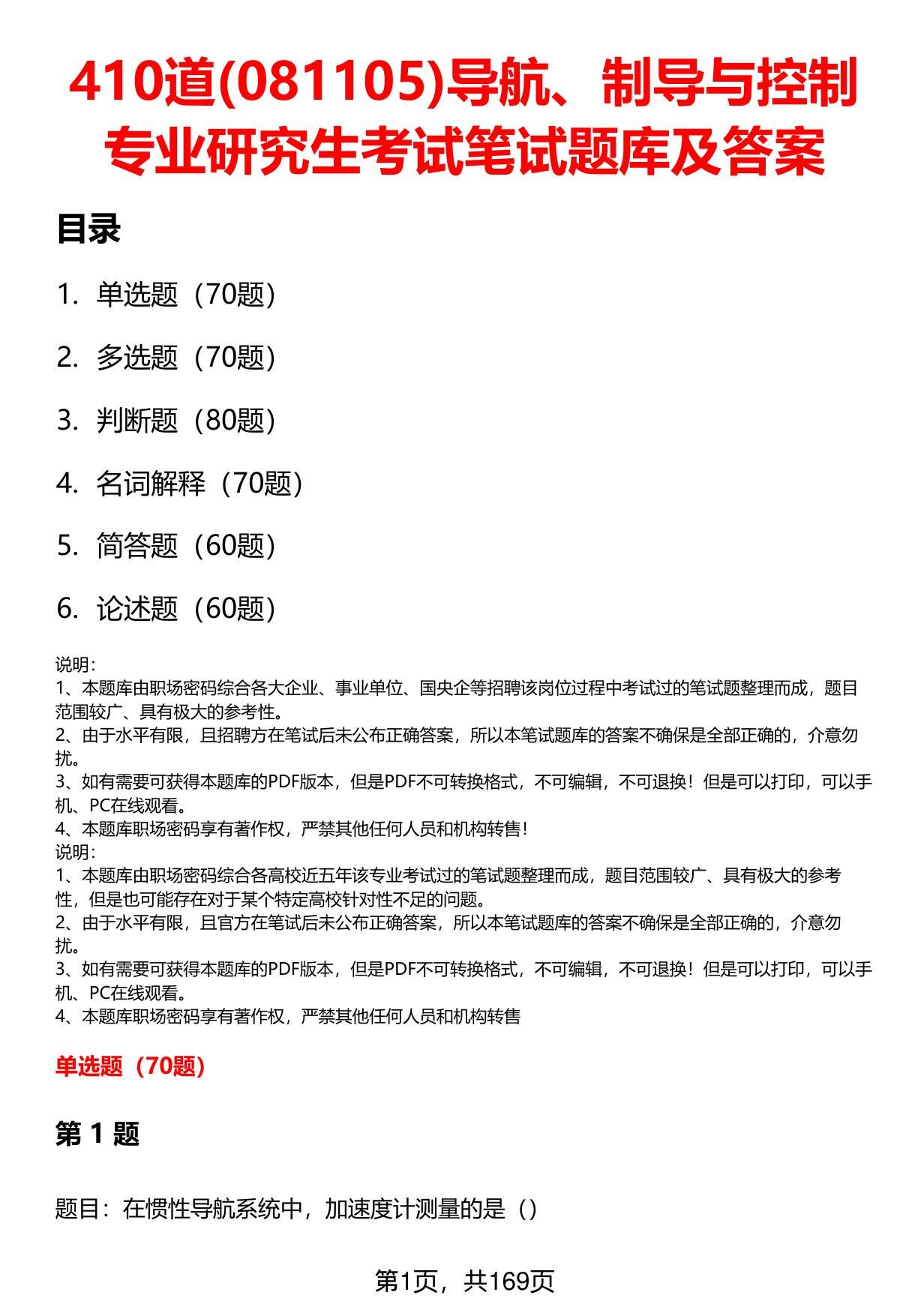 410道(081105)导航、制导与控制专业研究生考试笔试题库及答案

目录

1. 单选题（70题）

2. 多选题（70题）

3. 判断题（80题）

4. 名词解释（70题）

5. 简答题（60题）

6. 论述题（60题）

说明：
1、本题库由职场密码综合各大企业、事业单位、国央企等招聘该岗位过程中考试过的笔试题整理而成，题目范围较广、具有极大的参考性。
2、由于水平有限，且招聘方在笔试后未公布正确答案，所以本笔试题库的答案不确保是全部正确的，介意勿扰。
3、如有需要可获得本题库的PDF版本，但是PDF不可转换格式，不可编辑，不可退换！但是可以打印，可以手机、PC在线观看。
4、本题库职场密码享有著作权，严禁其他任何人员和机构转售！
说明：
1、本题库由职场密码综合各高校近五年该专业考试过的笔试题整理而成，题目范围较广、具有极大的参考性，但是也可能存在对于某个特定高校针对性不足的问题。
2、由于水平有限，且官方在笔试后未公布正确答案，所以本笔试题库的答案不确保是全部正确的，介意勿扰。
3、如有需要可获得本题库的PDF版本，但是PDF不可转换格式，不可编辑，不可退换！但是可以打印，可以手机、PC在线观看。
4、本题库职场密码享有著作权，严禁其他任何人员和机构转售

单选题（70题）

第 1 题

题目：在惯性导航系统中，加速度计测量的是（）

第1页，共169页